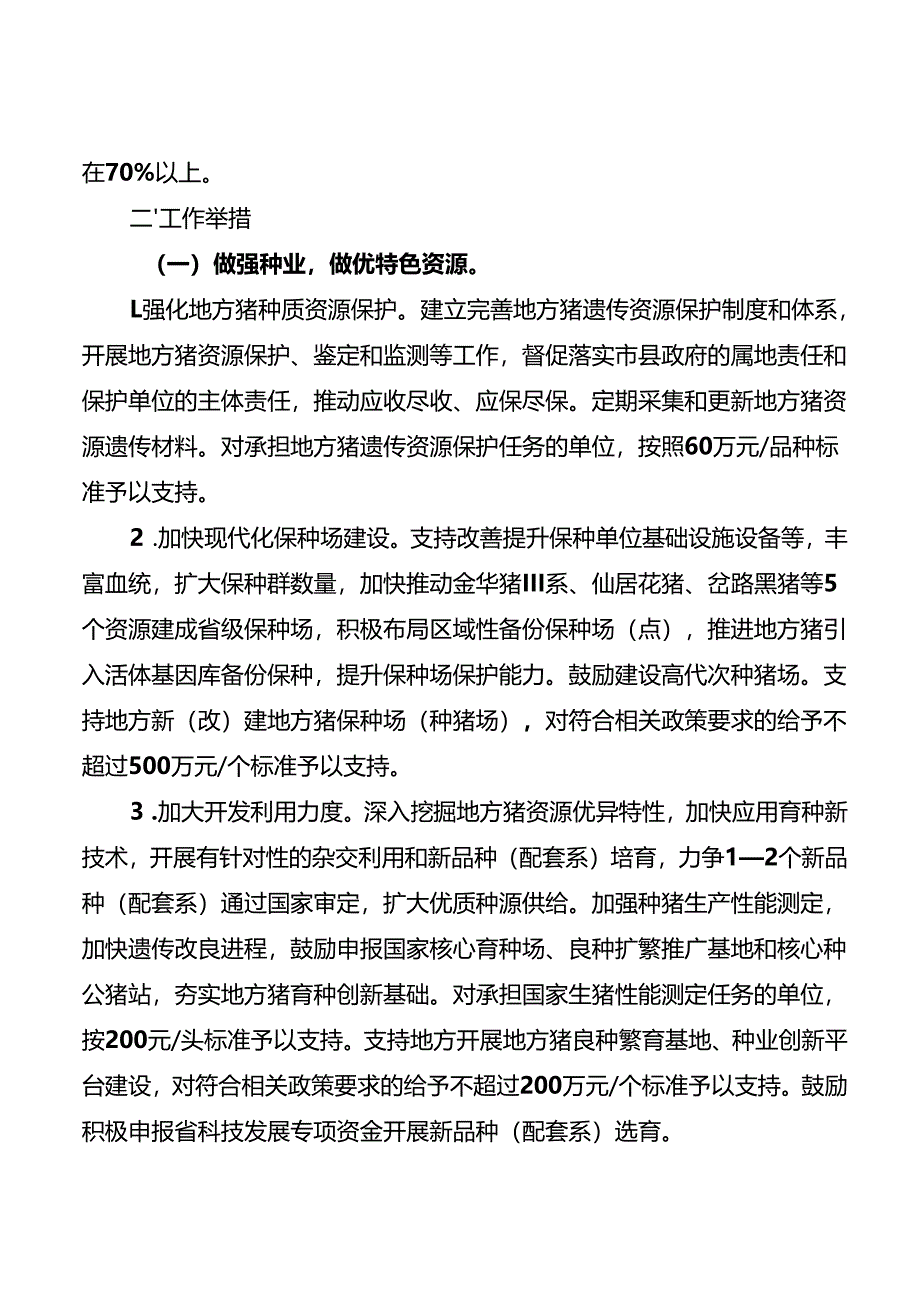 在70%以上。

二'工作举措

（一）做强种业，做优特色资源。

L强化地方猪种质资源保护。建立完善地方猪遗传资源保护制度和体系，开展地方猪资源保护、鉴定和监测等工作，督促落实市县政府的属地责任和保护单位的主体责任，推动应收尽收、应保尽保。定期采集和更新地方猪资源遗传材料。对承担地方猪遗传资源保护任务的单位，按照60万元/品种标准予以支持。

2 .加快现代化保种场建设。支持改善提升保种单位基础设施设备等，丰富血统，扩大保种群数量，加快推动金华猪III系、仙居花猪、岔路黑猪等5个资源建成省级保种场，积极布局区域性备份保种场（点），推进地方猪引入活体基因库备份保种，提升保种场保护能力。鼓励建设高代次种猪场。支持地方新（改）建地方猪保种场（种猪场），对符合相关政策要求的给予不超过500万元/个标准予以支持。

3 .加大开发利用力度。深入挖掘地方猪资源优异特性，加快应用育种新技术，开展有针对性的杂交利用和新品种（配套系）培育，力争1—2个新品种（配套系）通过国家审定，扩大优质种源供给。加强种猪生产性能测定，加快遗传改良进程，鼓励申报国家核心育种场、良种扩繁推广基地和核心种公猪站，夯实地方猪育种创新基础。对承担国家生猪性能测定任务的单位，按200元/头标准予以支持。支持地方开展地方猪良种繁育基地、种业创新平台建设，对符合相关政策要求的给予不超过200万元/个标准予以支持。鼓励积极申报省科技发展专项资金开展新品种（配套系）选育。